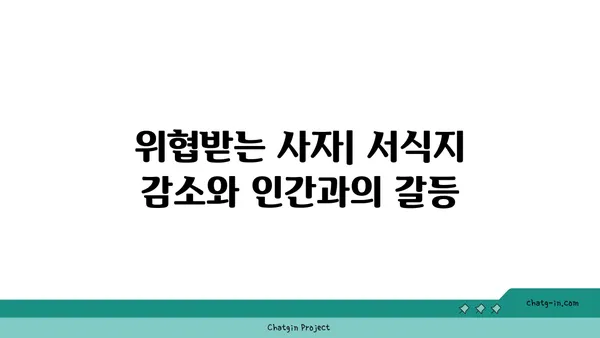 위협받는 사자| 서식지 감소와 인간과의 갈등

chatg-in.com

Chatgin Project